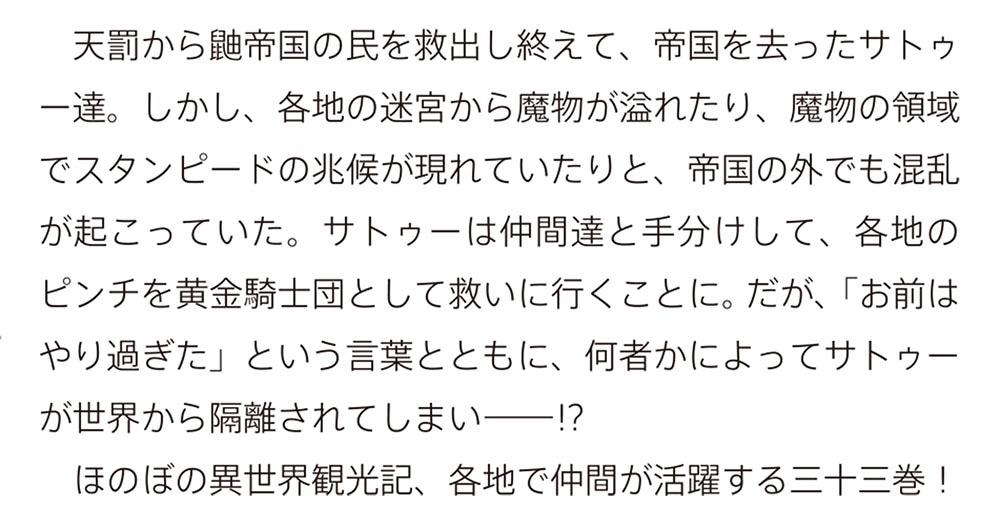 天罰から鼬帝国の民を救出し終えて、帝国を去ったサトゥー達。しかし、各地の迷宮から魔物が溢れたり、魔物の領域でスタンピードの兆候が現れていたりと、帝国の外でも混乱が起こっていた。サトゥーは仲間達と手分けして、各地のピンチを黄金騎士団として救いに行くことに。だが、「お前はやり過ぎた」という言葉とともに、何者かによってサトゥーが世界から隔離されてしまい——!?

ほのぼの異世界観光記、各地で仲間が活躍する三十三巻！